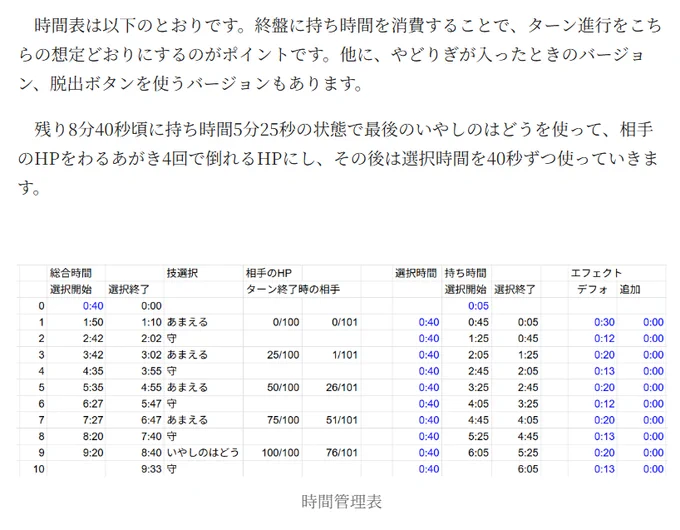 時間表は以下のとおりです。終盤に持ち時間を消費することで、ターン進行をこちらの想定どおりにするのがポイントです。他に、やどりぎが入ったときのバージョン、脱出ボタンを使うバージョンもあります。

残り8分40秒頃に持ち時間5分25秒の状態で最後のいやしのはどうを使って、相手のHPをわるあがき4回で倒れるHPにし、その後は選択時間を40秒ずつ使っていきます。

| | 総合時間 | | 技選択 | 相手のHP | | 選択時間 | 持ち時間 | | エフェクト | |
|---|---|---|---|---|---|---|---|---|---|---|
| | 選択開始 | 選択終了 | | ターン終了時の相手 | | | 選択開始 | 選択終了 | デフォ | 追加 |
| 0 | 0:40 | 0:00 | | | | | 0:05 | | | |
| 1 | 1:50 | 1:10 | あまえる | 0/100 | 0/101 | 0:40 | 0:45 | 0:05 | 0:30 | 0:00 |
| 2 | 2:42 | 2:02 | 守 | | | 0:40 | 1:25 | 0:45 | 0:12 | 0:00 |
| 3 | 3:42 | 3:02 | あまえる | 25/100 | 1/101 | 0:40 | 2:05 | 1:25 | 0:20 | 0:00 |
| 4 | 4:35 | 3:55 | 守 | | | 0:40 | 2:45 | 2:05 | 0:13 | 0:00 |
| 5 | 5:35 | 4:55 | あまえる | 50/100 | 26/101 | 0:40 | 3:25 | 2:45 | 0:20 | 0:00 |
| 6 | 6:27 | 5:47 | 守 | | | 0:40 | 4:05 | 3:25 | 0:12 | 0:00 |
| 7 | 7:27 | 6:47 | あまえる | 75/100 | 51/101 | 0:40 | 4:45 | 4:05 | 0:20 | 0:00 |
| 8 | 8:20 | 7:40 | 守 | | | 0:40 | 5:25 | 4:45 | 0:13 | 0:00 |
| 9 | 9:20 | 8:40 | いやしのはどう | 100/100 | 76/101 | 0:40 | 6:05 | 5:25 | 0:20 | 0:00 |
| 10 | | 9:33 | 守 | | | 0:40 | | 6:05 | 0:13 | 0:00 |

時間管理表